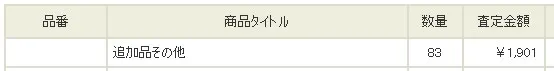 | 品番 | 商品タイトル | 数量 | 査定金額 |
|---|---|---|---|
| | 追加品その他 | 83 | ￥1,901 |